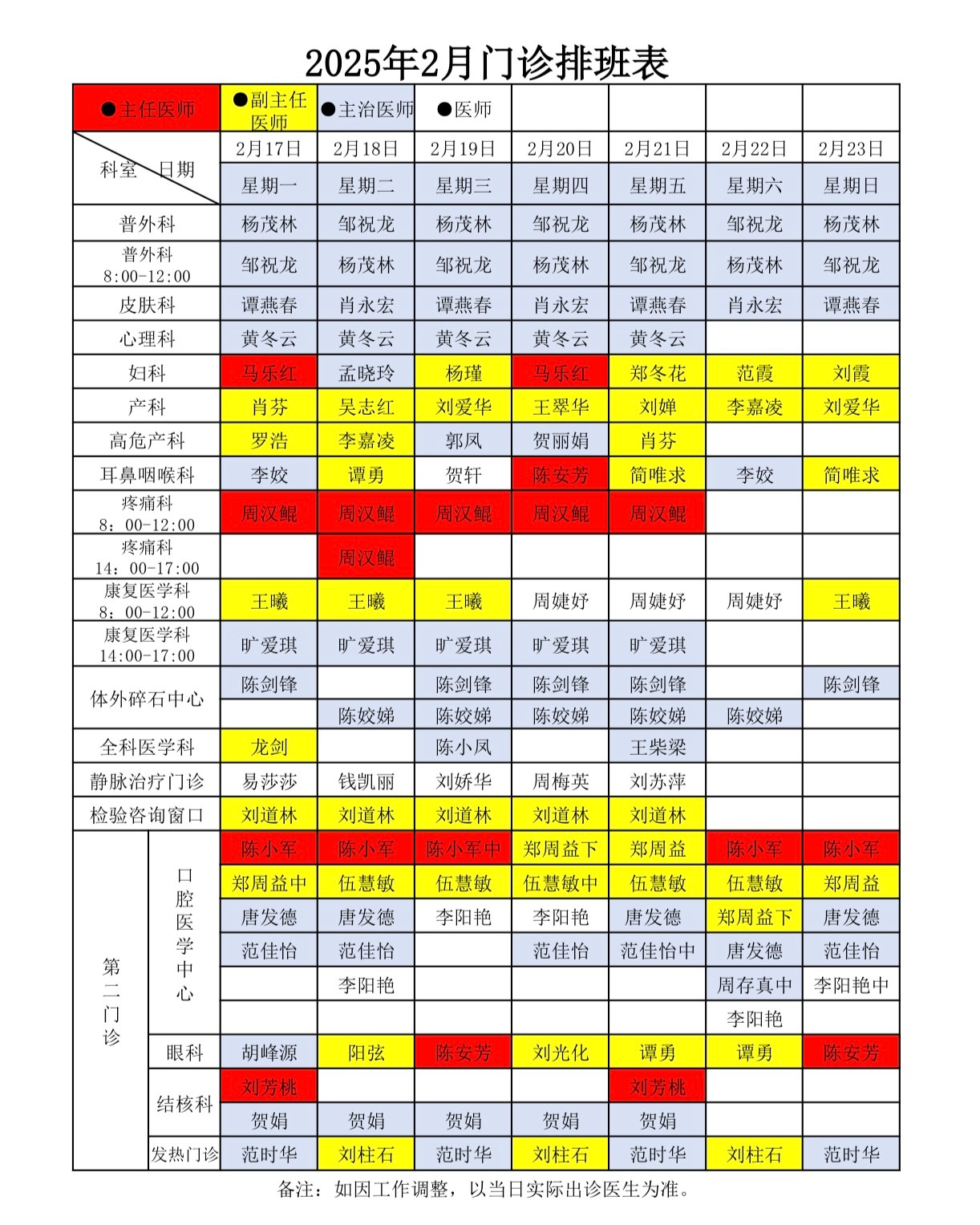 2025年2月门诊排班表

| ●主任医师 | | ●副主任医师 | ●主治医师 | ●医师 | | | | |
|---|---|---|---|---|---|---|---|---|
| 科室　日期 | | 2月17日 | 2月18日 | 2月19日 | 2月20日 | 2月21日 | 2月22日 | 2月23日 |
| | | 星期一 | 星期二 | 星期三 | 星期四 | 星期五 | 星期六 | 星期日 |
| 普外科 | | 杨茂林 | 邹祝龙 | 杨茂林 | 邹祝龙 | 杨茂林 | 邹祝龙 | 杨茂林 |
| 普外科 8:00-12:00 | | 邹祝龙 | 杨茂林 | 邹祝龙 | 杨茂林 | 邹祝龙 | 杨茂林 | 邹祝龙 |
| 皮肤科 | | 谭燕春 | 肖永宏 | 谭燕春 | 肖永宏 | 谭燕春 | 肖永宏 | 谭燕春 |
| 心理科 | | 黄冬云 | 黄冬云 | 黄冬云 | 黄冬云 | 黄冬云 | | |
| 妇科 | | 马乐红 | 孟晓玲 | 杨瑾 | 马乐红 | 郑冬花 | 范霞 | 刘霞 |
| 产科 | | 肖芬 | 吴志红 | 刘爱华 | 王翠华 | 刘婵 | 李嘉凌 | 刘爱华 |
| 高危产科 | | 罗浩 | 李嘉凌 | 郭凤 | 贺丽娟 | 肖芬 | | |
| 耳鼻咽喉科 | | 李姣 | 谭勇 | 贺轩 | 陈安芳 | 简唯求 | 李姣 | 简唯求 |
| 疼痛科 8：00-12:00 | | 周汉鲲 | 周汉鲲 | 周汉鲲 | 周汉鲲 | 周汉鲲 | | |
| 疼痛科 14：00-17:00 | | | 周汉鲲 | | | | | |
| 康复医学科 8：00-12:00 | | 王曦 | 王曦 | 王曦 | 周婕妤 | 周婕妤 | 周婕妤 | 王曦 |
| 康复医学科 14:00-17:00 | | 旷爱琪 | 旷爱琪 | 旷爱琪 | 旷爱琪 | 旷爱琪 | | |
| 体外碎石中心 | | 陈剑锋 | | 陈剑锋 | 陈剑锋 | 陈剑锋 | | 陈剑锋 |
| | | | 陈姣娣 | 陈姣娣 | 陈姣娣 | 陈姣娣 | 陈姣娣 | |
| 全科医学科 | | 龙剑 | | 陈小凤 | | 王柴梁 | | |
| 静脉治疗门诊 | | 易莎莎 | 钱凯丽 | 刘娇华 | 周梅英 | 刘苏萍 | | |
| 检验咨询窗口 | | 刘道林 | 刘道林 | 刘道林 | 刘道林 | 刘道林 | | |
| 第二门诊 | 口腔医学中心 | 陈小军 | 陈小军 | 陈小军中 | 郑周益下 | 郑周益 | 陈小军 | 陈小军 |
| | | 郑周益中 | 伍慧敏 | 伍慧敏 | 伍慧敏中 | 伍慧敏 | 伍慧敏 | 郑周益 |
| | | 唐发德 | 唐发德 | 李阳艳 | 李阳艳 | 唐发德 | 郑周益下 | 唐发德 |
| | | 范佳怡 | 范佳怡 | | 范佳怡 | 范佳怡中 | 唐发德 | 范佳怡 |
| | | | 李阳艳 | | | | 周存真中 | 李阳艳中 |
| | | | | | | | 李阳艳 | |
| | 眼科 | 胡峰源 | 阳弦 | 陈安芳 | 刘光化 | 谭勇 | 谭勇 | 陈安芳 |
| | 结核科 | 刘芳桃 | | | | 刘芳桃 | | |
| | | 贺娟 | 贺娟 | 贺娟 | 贺娟 | 贺娟 | | |
| | 发热门诊 | 范时华 | 刘柱石 | 范时华 | 刘柱石 | 范时华 | 刘柱石 | 范时华 |

备注：如因工作调整，以当日实际出诊医生为准。